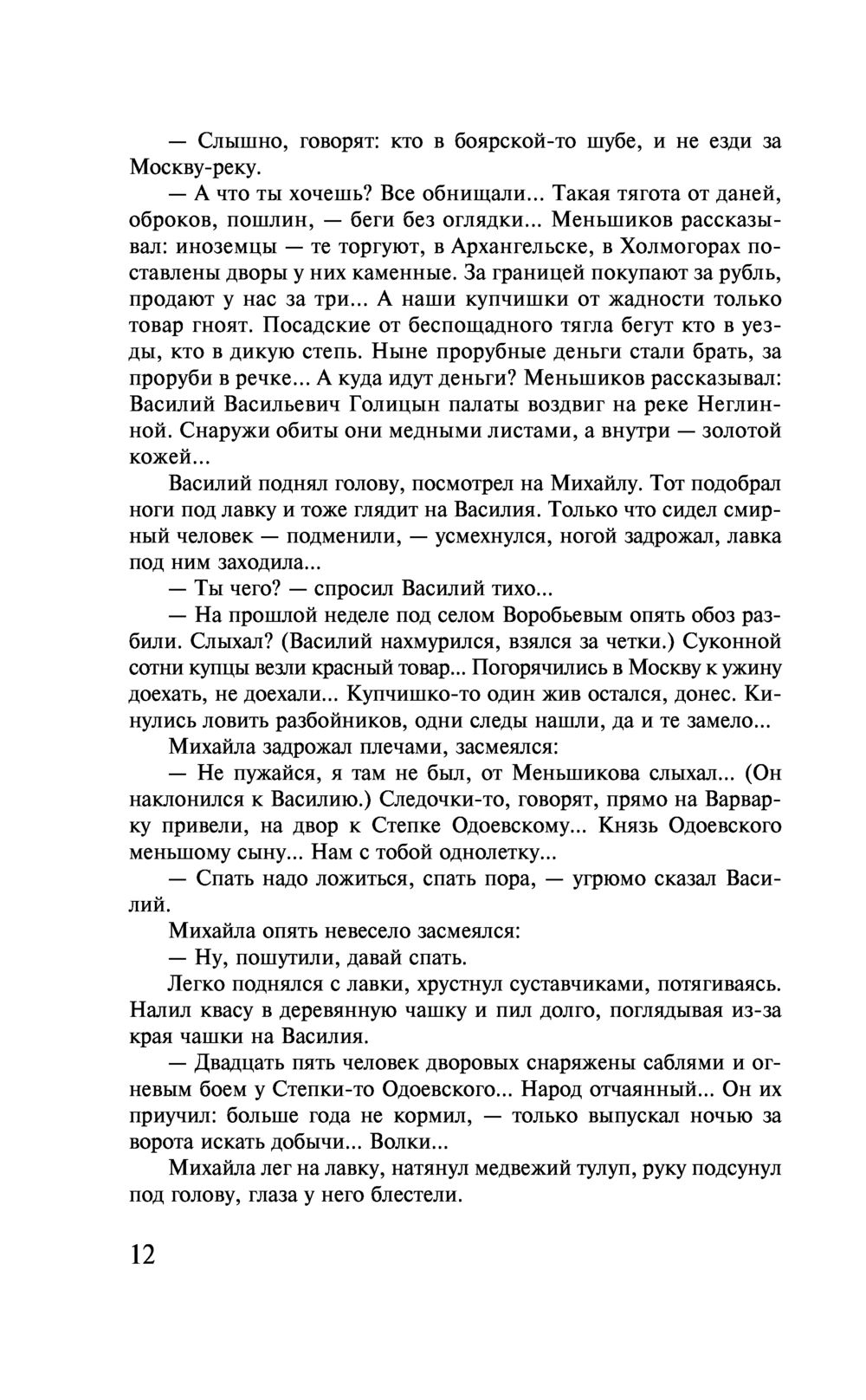 — Слышно, говорят: кто в боярской-то шубе, и не езди за Москву-реку.

— А что ты хочешь? Все обнищали... Такая тягота от даней, оброков, пошлин, — беги без оглядки... Меньшиков рассказывал: иноземцы — те торгуют, в Архангельске, в Холмогорах поставлены дворы у них каменные. За границей покупают за рубль, продают у нас за три... А наши купчишки от жадности только товар гноят. Посадские от беспощадного тягла бегут кто в уезды, кто в дикую степь. Ныне прорубные деньги стали брать, за проруби в речке... А куда идут деньги? Меньшиков рассказывал: Василий Васильевич Голицын палаты воздвиг на реке Неглинной. Снаружи обиты они медными листами, а внутри — золотой кожей...

Василий поднял голову, посмотрел на Михайлу. Тот подобрал ноги под лавку и тоже глядит на Василия. Только что сидел смирный человек — подменили, — усмехнулся, ногой задрожал, лавка под ним заходила...

— Ты чего? — спросил Василий тихо...

— На прошлой неделе под селом Воробьевым опять обоз разбили. Слыхал? (Василий нахмурился, взялся за четки.) Суконной сотни купцы везли красный товар... Погорячились в Москву к ужину доехать, не доехали... Купчишко-то один жив остался, донес. Кинулись ловить разбойников, одни следы нашли, да и те замело...

Михайла задрожал плечами, засмеялся:

— Не пужайся, я там не был, от Меньшикова слыхал... (Он наклонился к Василию.) Следочки-то, говорят, прямо на Варварку привели, на двор к Степке Одоевскому... Князь Одоевского меньшому сыну... Нам с тобой однолетку...

— Спать надо ложиться, спать пора, — угрюмо сказал Василий.

Михайла опять невесело засмеялся:

— Ну, пошутили, давай спать.

Легко поднялся с лавки, хрустнул суставчиками, потягиваясь. Налил квасу в деревянную чашку и пил долго, поглядывая из-за края чашки на Василия.

— Двадцать пять человек дворовых снаряжены саблями и огневым боем у Степки-то Одоевского... Народ отчаянный... Он их приучил: больше года не кормил, — только выпускал ночью за ворота искать добычи... Волки...

Михайла лег на лавку, натянул медвежий тулуп, руку подсунул под голову, глаза у него блестели.

12